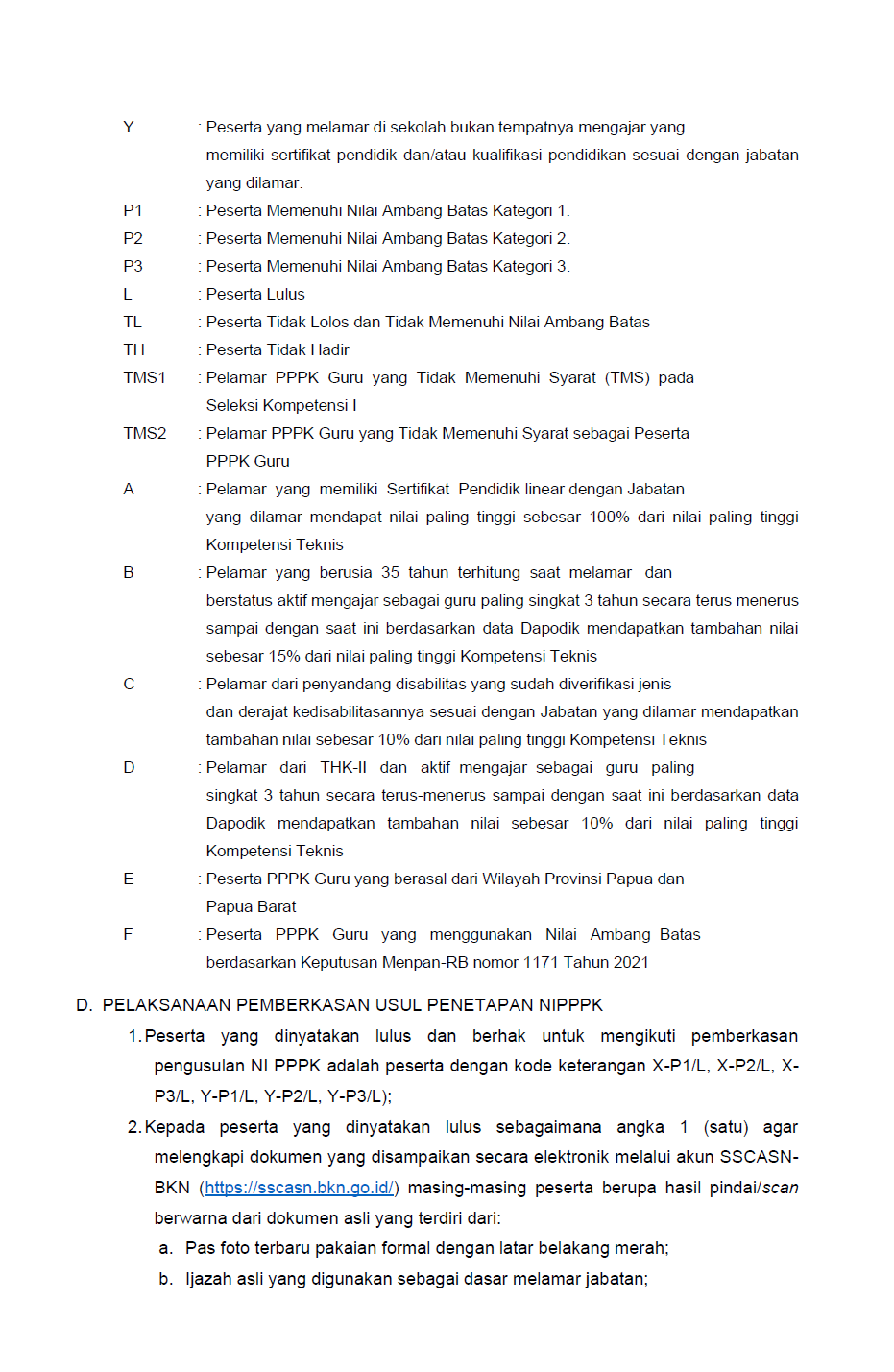 Y : Peserta yang melamar di sekolah bukan tempatnya mengajar yang memiliki sertifikat pendidik dan/atau kualifikasi pendidikan sesuai dengan jabatan yang dilamar.

P1 : Peserta Memenuhi Nilai Ambang Batas Kategori 1.

P2 : Peserta Memenuhi Nilai Ambang Batas Kategori 2.

P3 : Peserta Memenuhi Nilai Ambang Batas Kategori 3.

L : Peserta Lulus

TL : Peserta Tidak Lolos dan Tidak Memenuhi Nilai Ambang Batas

TH : Peserta Tidak Hadir

TMS1 : Pelamar PPPK Guru yang Tidak Memenuhi Syarat (TMS) pada Seleksi Kompetensi I

TMS2 : Pelamar PPPK Guru yang Tidak Memenuhi Syarat sebagai Peserta PPPK Guru

A : Pelamar yang memiliki Sertifikat Pendidik linear dengan Jabatan yang dilamar mendapat nilai paling tinggi sebesar 100% dari nilai paling tinggi Kompetensi Teknis

B : Pelamar yang berusia 35 tahun terhitung saat melamar dan berstatus aktif mengajar sebagai guru paling singkat 3 tahun secara terus menerus sampai dengan saat ini berdasarkan data Dapodik mendapatkan tambahan nilai sebesar 15% dari nilai paling tinggi Kompetensi Teknis

C : Pelamar dari penyandang disabilitas yang sudah diverifikasi jenis dan derajat kedisabilitasannya sesuai dengan Jabatan yang dilamar mendapatkan tambahan nilai sebesar 10% dari nilai paling tinggi Kompetensi Teknis

D : Pelamar dari THK-II dan aktif mengajar sebagai guru paling singkat 3 tahun secara terus-menerus sampai dengan saat ini berdasarkan data Dapodik mendapatkan tambahan nilai sebesar 10% dari nilai paling tinggi Kompetensi Teknis

E : Peserta PPPK Guru yang berasal dari Wilayah Provinsi Papua dan Papua Barat

F : Peserta PPPK Guru yang menggunakan Nilai Ambang Batas berdasarkan Keputusan Menpan-RB nomor 1171 Tahun 2021

D. PELAKSANAAN PEMBERKASAN USUL PENETAPAN NIPPPK

1. Peserta yang dinyatakan lulus dan berhak untuk mengikuti pemberkasan pengusulan NI PPPK adalah peserta dengan kode keterangan X-P1/L, X-P2/L, X-P3/L, Y-P1/L, Y-P2/L, Y-P3/L);

2. Kepada peserta yang dinyatakan lulus sebagaimana angka 1 (satu) agar melengkapi dokumen yang disampaikan secara elektronik melalui akun SSCASN-BKN (https://sscasn.bkn.go.id/) masing-masing peserta berupa hasil pindai/scan berwarna dari dokumen asli yang terdiri dari:

a. Pas foto terbaru pakaian formal dengan latar belakang merah;

b. Ijazah asli yang digunakan sebagai dasar melamar jabatan;